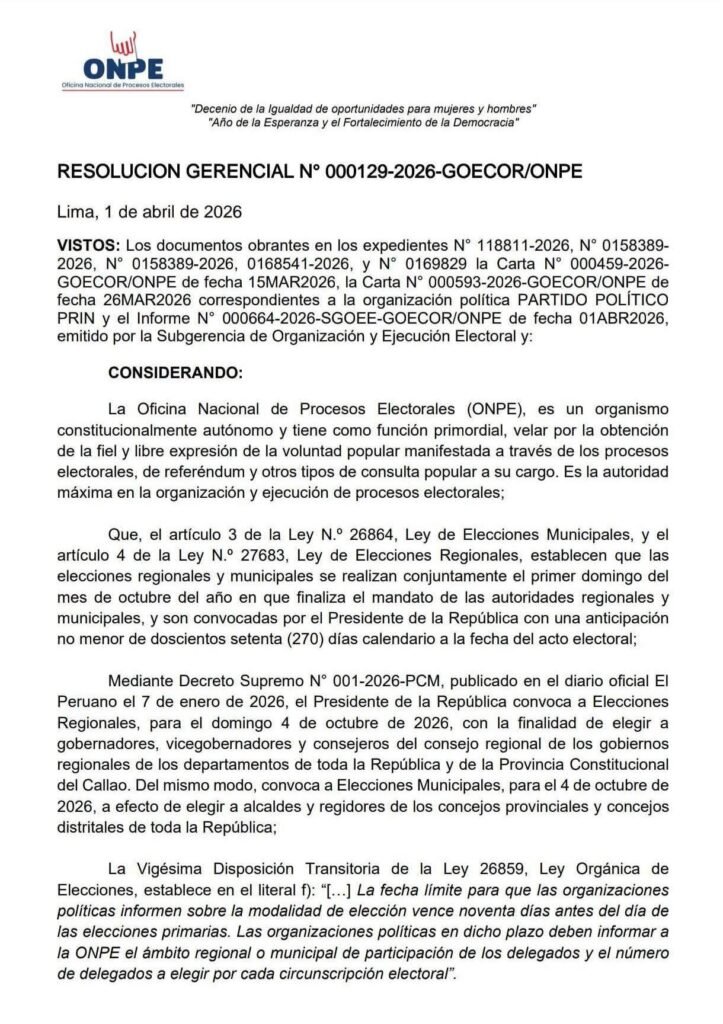 ONPE
Oficina Nacional de Procesos Electorales

"Decenio de la Igualdad de oportunidades para mujeres y hombres"
"Año de la Esperanza y el Fortalecimiento de la Democracia"

RESOLUCION GERENCIAL N° 000129-2026-GOECOR/ONPE

Lima, 1 de abril de 2026

VISTOS: Los documentos obrantes en los expedientes N° 118811-2026, N° 0158389-2026, N° 0158389-2026, 0168541-2026, y N° 0169829 la Carta N° 000459-2026-GOECOR/ONPE de fecha 15MAR2026, la Carta N° 000593-2026-GOECOR/ONPE de fecha 26MAR2026 correspondientes a la organización política PARTIDO POLÍTICO PRIN y el Informe N° 000664-2026-SGOEE-GOECOR/ONPE de fecha 01ABR2026, emitido por la Subgerencia de Organización y Ejecución Electoral y:

CONSIDERANDO:

La Oficina Nacional de Procesos Electorales (ONPE), es un organismo constitucionalmente autónomo y tiene como función primordial, velar por la obtención de la fiel y libre expresión de la voluntad popular manifestada a través de los procesos electorales, de referéndum y otros tipos de consulta popular a su cargo. Es la autoridad máxima en la organización y ejecución de procesos electorales;

Que, el artículo 3 de la Ley N.º 26864, Ley de Elecciones Municipales, y el artículo 4 de la Ley N.º 27683, Ley de Elecciones Regionales, establecen que las elecciones regionales y municipales se realizan conjuntamente el primer domingo del mes de octubre del año en que finaliza el mandato de las autoridades regionales y municipales, y son convocadas por el Presidente de la República con una anticipación no menor de doscientos setenta (270) días calendario a la fecha del acto electoral;

Mediante Decreto Supremo N° 001-2026-PCM, publicado en el diario oficial El Peruano el 7 de enero de 2026, el Presidente de la República convoca a Elecciones Regionales, para el domingo 4 de octubre de 2026, con la finalidad de elegir a gobernadores, vicegobernadores y consejeros del consejo regional de los gobiernos regionales de los departamentos de toda la República y de la Provincia Constitucional del Callao. Del mismo modo, convoca a Elecciones Municipales, para el 4 de octubre de 2026, a efecto de elegir a alcaldes y regidores de los concejos provinciales y concejos distritales de toda la República;

La Vigésima Disposición Transitoria de la Ley 26859, Ley Orgánica de Elecciones, establece en el literal f): "[...] La fecha límite para que las organizaciones políticas informen sobre la modalidad de elección vence noventa días antes del día de las elecciones primarias. Las organizaciones políticas en dicho plazo deben informar a la ONPE el ámbito regional o municipal de participación de los delegados y el número de delegados a elegir por cada circunscripción electoral".